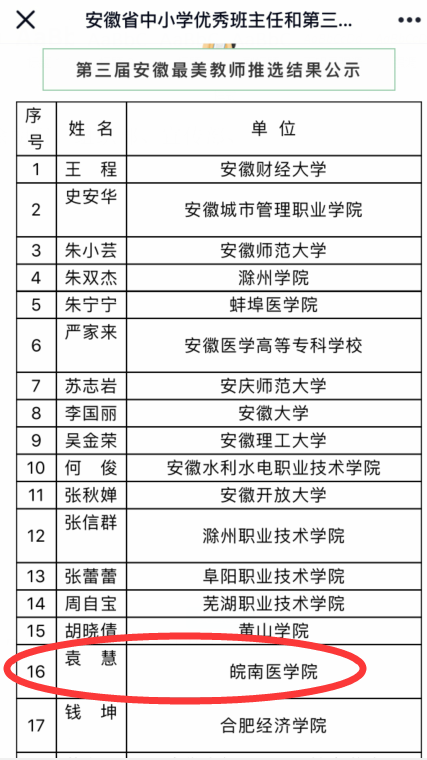 安徽省中小学优秀班主任和第三...

第三届安徽最美教师推选结果公示

| 序号 | 姓 名 | 单 位 |
|---|---|---|
| 1 | 王 程 | 安徽财经大学 |
| 2 | 史安华 | 安徽城市管理职业学院 |
| 3 | 朱小芸 | 安徽师范大学 |
| 4 | 朱双杰 | 滁州学院 |
| 5 | 朱宁宁 | 蚌埠医学院 |
| 6 | 严家来 | 安徽医学高等专科学校 |
| 7 | 苏志岩 | 安庆师范大学 |
| 8 | 李国丽 | 安徽大学 |
| 9 | 吴金荣 | 安徽理工大学 |
| 10 | 何 俊 | 安徽水利水电职业技术学院 |
| 11 | 张秋婵 | 安徽开放大学 |
| 12 | 张信群 | 滁州职业技术学院 |
| 13 | 张蕾蕾 | 阜阳职业技术学院 |
| 14 | 周自宝 | 芜湖职业技术学院 |
| 15 | 胡晓倩 | 黄山学院 |
| 16 | 袁 慧 | 皖南医学院 |
| 17 | 钱 坤 | 合肥经济学院 |